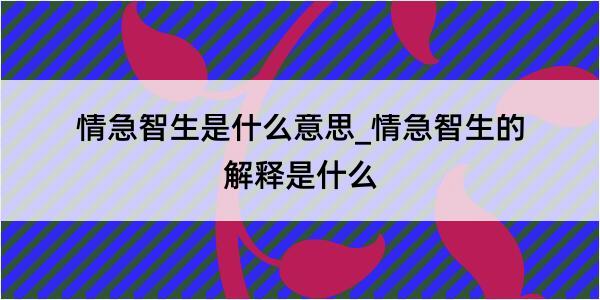 情急智生是什么意思_情急智生的解释是什么